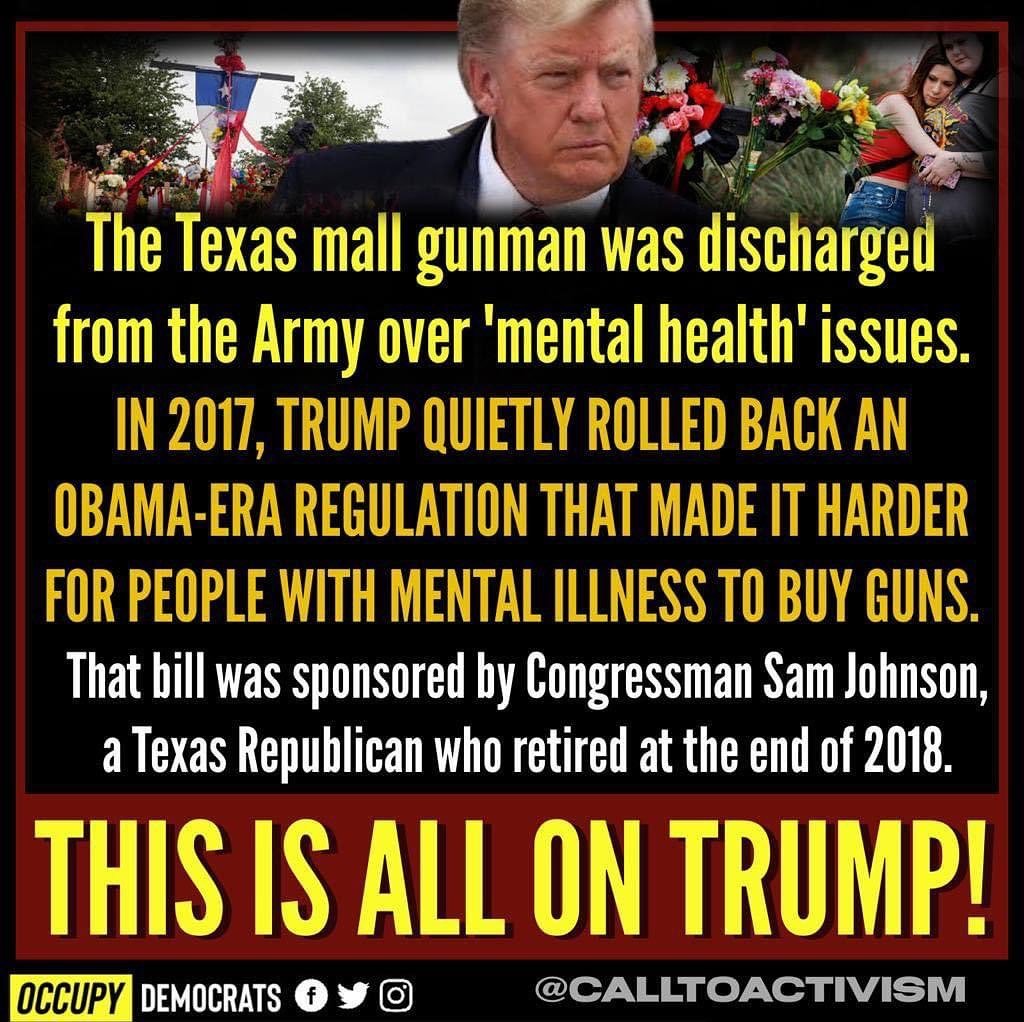 The Texas mall gunman was discharged from the Army over 'mental health' issues.

IN 2017, TRUMP QUIETLY ROLLED BACK AN OBAMA-ERA REGULATION THAT MADE IT HARDER FOR PEOPLE WITH MENTAL ILLNESS TO BUY GUNS.

That bill was sponsored by Congressman Sam Johnson, a Texas Republican who retired at the end of 2018.

THIS IS ALL ON TRUMP!

OCCUPY DEMOCRATS

@CALLTOACTIVISM